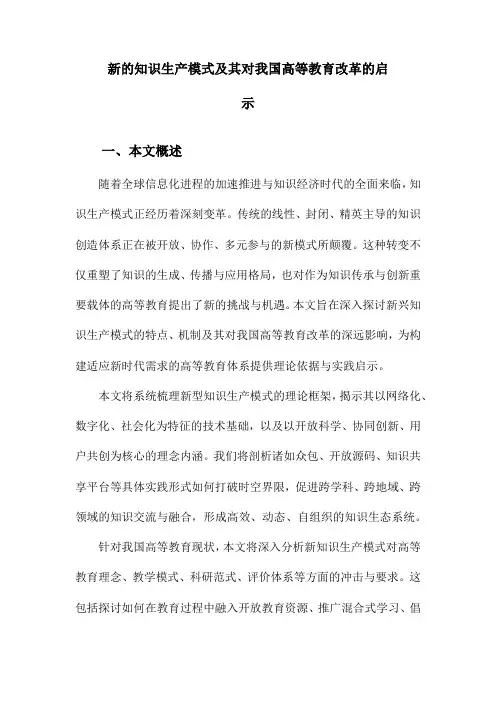 新的知识生产模式及其对我国高等教育改革的启示

一、本文概述

随着全球信息化进程的加速推进与知识经济时代的全面来临，知识生产模式正经历着深刻变革。传统的线性、封闭、精英主导的知识创造体系正在被开放、协作、多元参与的新模式所颠覆。这种转变不仅重塑了知识的生成、传播与应用格局，也对作为知识传承与创新重要载体的高等教育提出了新的挑战与机遇。本文旨在深入探讨新兴知识生产模式的特点、机制及其对我国高等教育改革的深远影响，为构建适应新时代需求的高等教育体系提供理论依据与实践启示。

本文将系统梳理新型知识生产模式的理论框架，揭示其以网络化、数字化、社会化为特征的技术基础，以及以开放科学、协同创新、用户共创为核心的理念内涵。我们将剖析诸如众包、开放源码、知识共享平台等具体实践形式如何打破时空界限，促进跨学科、跨地域、跨领域的知识交流与融合，形成高效、动态、自组织的知识生态系统。

针对我国高等教育现状，本文将深入分析新知识生产模式对高等教育理念、教学模式、科研范式、评价体系等方面的冲击与要求。这包括探讨如何在教育过程中融入开放教育资源、推广混合式学习、倡